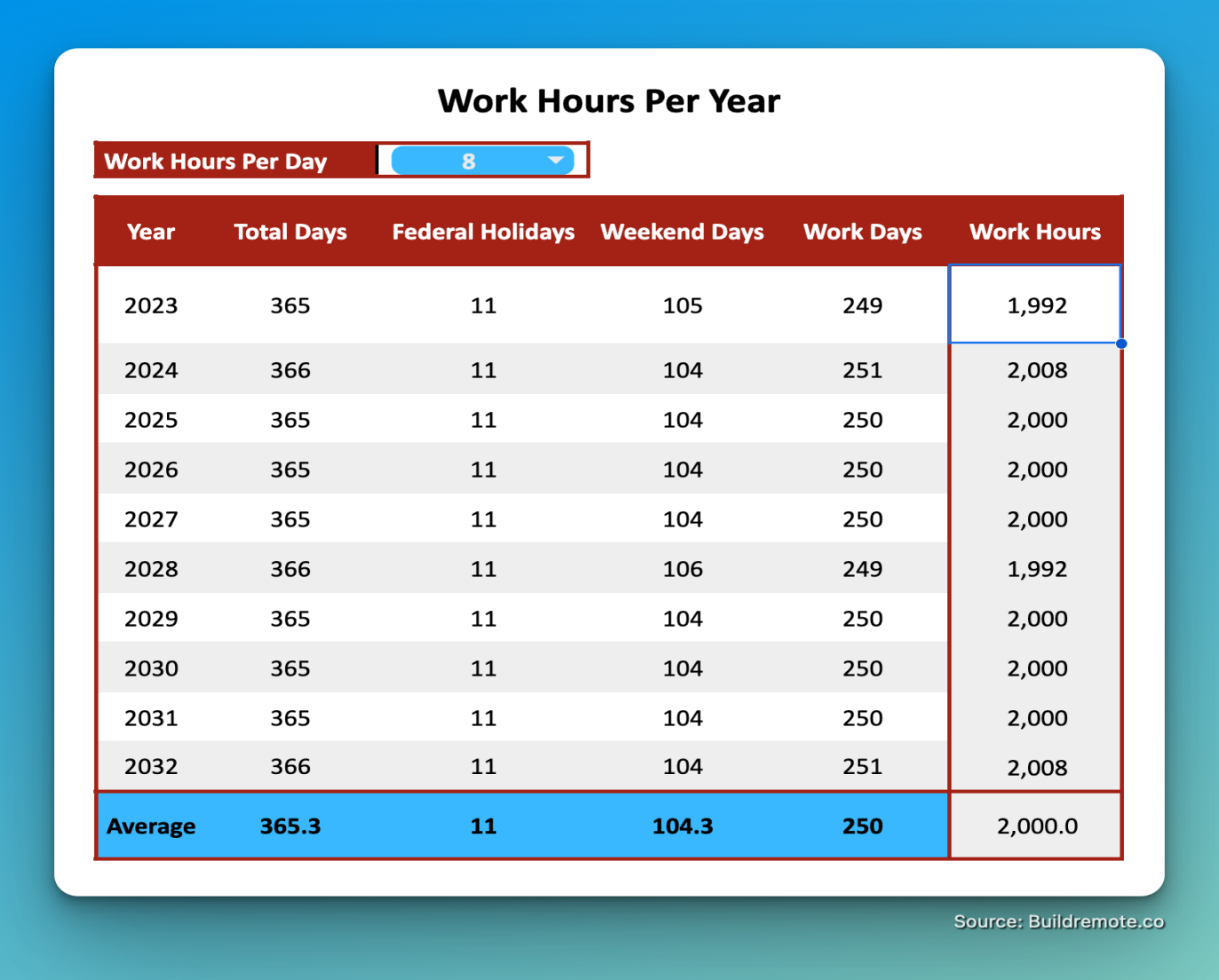 Work Hours Per Year

Work Hours Per Day 8

| Year | Total Days | Federal Holidays | Weekend Days | Work Days | Work Hours |
|---|---|---|---|---|---|
| 2023 | 365 | 11 | 105 | 249 | 1,992 |
| 2024 | 366 | 11 | 104 | 251 | 2,008 |
| 2025 | 365 | 11 | 104 | 250 | 2,000 |
| 2026 | 365 | 11 | 104 | 250 | 2,000 |
| 2027 | 365 | 11 | 104 | 250 | 2,000 |
| 2028 | 366 | 11 | 106 | 249 | 1,992 |
| 2029 | 365 | 11 | 104 | 250 | 2,000 |
| 2030 | 365 | 11 | 104 | 250 | 2,000 |
| 2031 | 365 | 11 | 104 | 250 | 2,000 |
| 2032 | 366 | 11 | 104 | 251 | 2,008 |
| Average | 365.3 | 11 | 104.3 | 250 | 2,000.0 |

Source: Buildremote.co